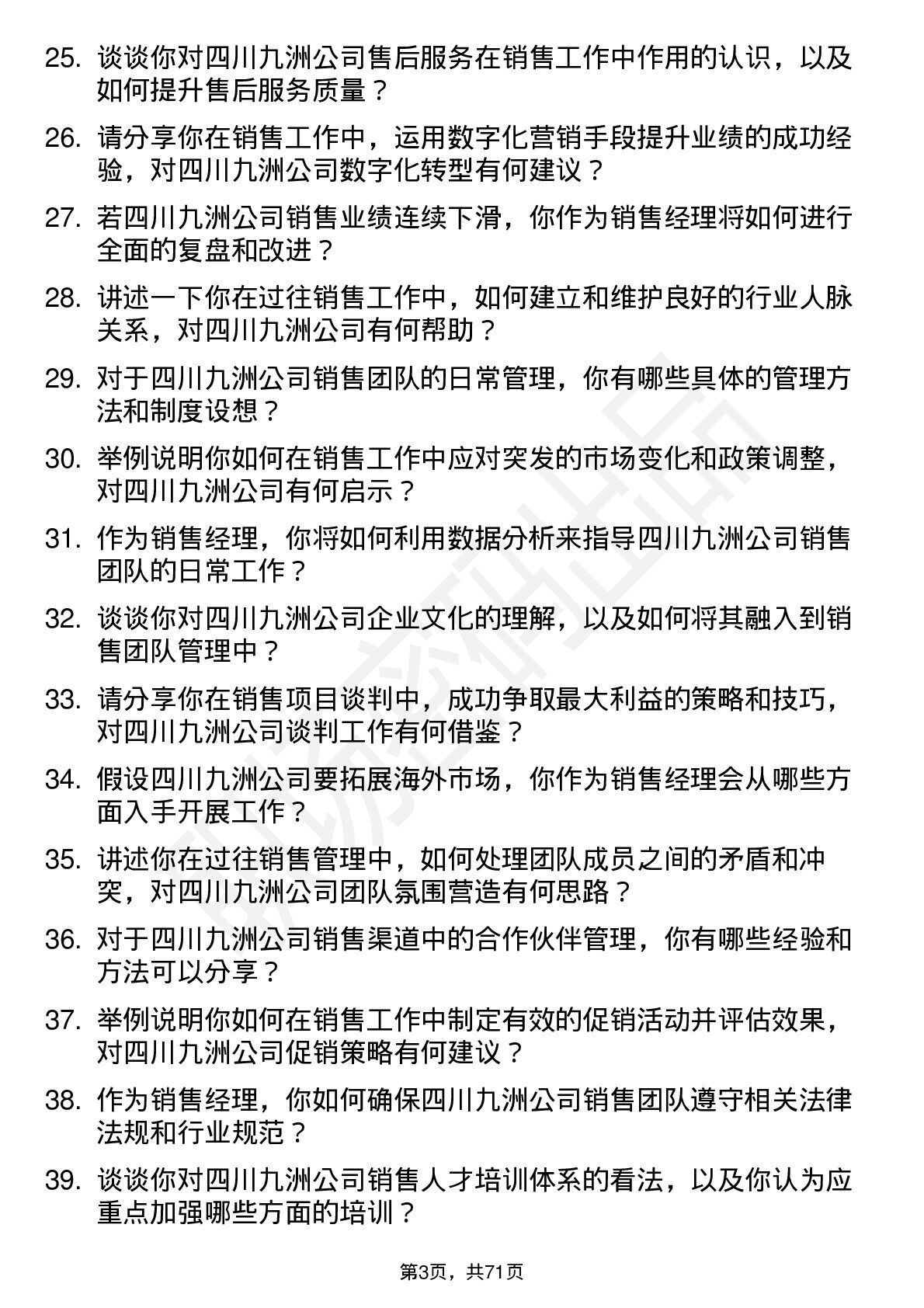 25. 谈谈你对四川九洲公司售后服务在销售工作中作用的认识，以及如何提升售后服务质量？

26. 请分享你在销售工作中，运用数字化营销手段提升业绩的成功经验，对四川九洲公司数字化转型有何建议？

27. 若四川九洲公司销售业绩连续下滑，你作为销售经理将如何进行全面的复盘和改进？

28. 讲述一下你在过往销售工作中，如何建立和维护良好的行业人脉关系，对四川九洲公司有何帮助？

29. 对于四川九洲公司销售团队的日常管理，你有哪些具体的管理方法和制度设想？

30. 举例说明你如何在销售工作中应对突发的市场变化和政策调整，对四川九洲公司有何启示？

31. 作为销售经理，你将如何利用数据分析来指导四川九洲公司销售团队的日常工作？

32. 谈谈你对四川九洲公司企业文化的理解，以及如何将其融入到销售团队管理中？

33. 请分享你在销售项目谈判中，成功争取最大利益的策略和技巧，对四川九洲公司谈判工作有何借鉴？

34. 假设四川九洲公司要拓展海外市场，你作为销售经理会从哪些方面入手开展工作？

35. 讲述你在过往销售管理中，如何处理团队成员之间的矛盾和冲突，对四川九洲公司团队氛围营造有何思路？

36. 对于四川九洲公司销售渠道中的合作伙伴管理，你有哪些经验和方法可以分享？

37. 举例说明你如何在销售工作中制定有效的促销活动并评估效果，对四川九洲公司促销策略有何建议？

38. 作为销售经理，你如何确保四川九洲公司销售团队遵守相关法律法规和行业规范？

39. 谈谈你对四川九洲公司销售人才培训体系的看法，以及你认为应重点加强哪些方面的培训？

第3页，共71页